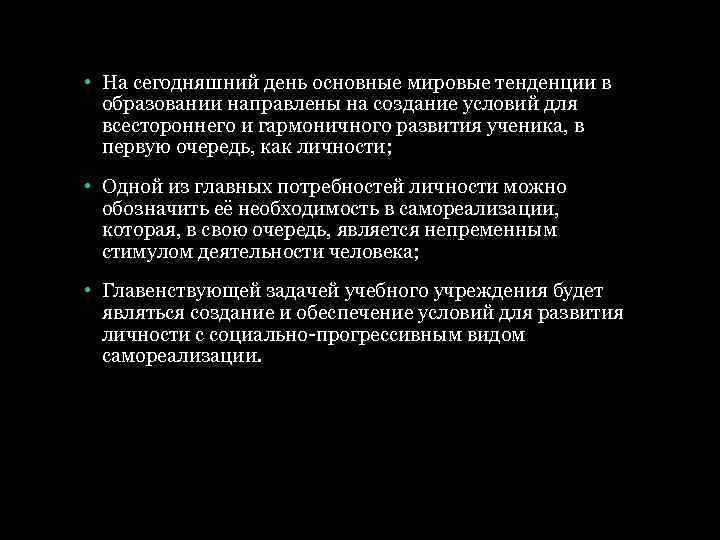 • На сегодняшний день основные мировые тенденции в образовании направлены на создание условий для всестороннего и гармоничного развития ученика, в первую очередь, как личности;

• Одной из главных потребностей личности можно обозначить её необходимость в самореализации, которая, в свою очередь, является непременным стимулом деятельности человека;

• Главенствующей задачей учебного учреждения будет являться создание и обеспечение условий для развития личности с социально-прогрессивным видом самореализации.